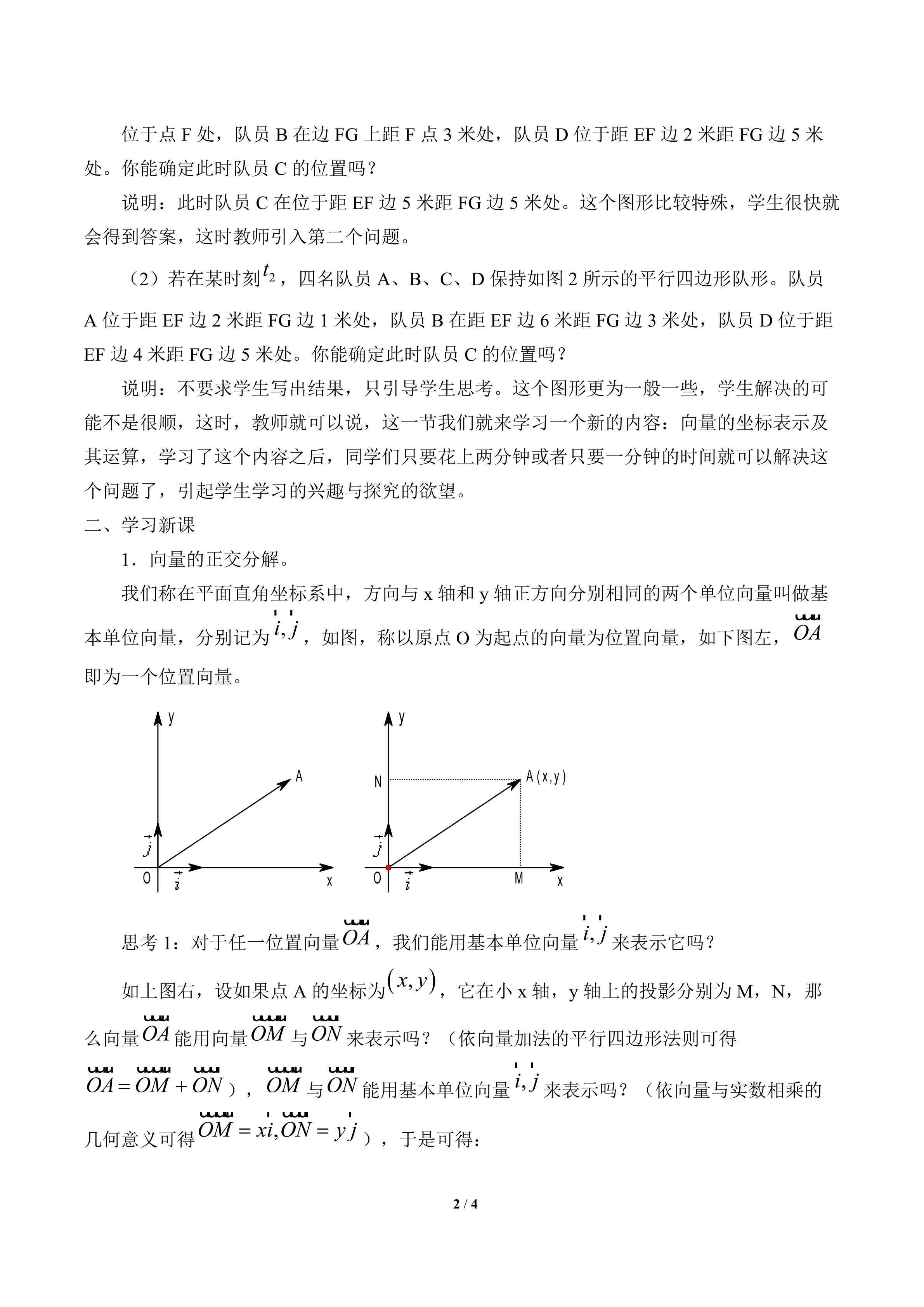 位于点F处，队员B在边FG上距F点3米处，队员D位于距EF边2米距FG边5米处。你能确定此时队员C的位置吗？

说明：此时队员C在位于距EF边5米距FG边5米处。这个图形比较特殊，学生很快就会得到答案，这时教师引入第二个问题。

（2）若在某时刻$t_2$，四名队员A、B、C、D保持如图2所示的平行四边形队形。队员A位于距EF边2米距FG边1米处，队员B在距EF边6米距FG边3米处，队员D位于距EF边4米距FG边5米处。你能确定此时队员C的位置吗？

说明：不要求学生写出结果，只引导学生思考。这个图形更为一般一些，学生解决的可能不是很顺，这时，教师就可以说，这一节我们就来学习一个新的内容：向量的坐标表示及其运算，学习了这个内容之后，同学们只要花上两分钟或者只要一分钟的时间就可以解决这个问题了，引起学生学习的兴趣与探究的欲望。

二、学习新课

1．向量的正交分解。

我们称在平面直角坐标系中，方向与x轴和y轴正方向分别相同的两个单位向量叫做基本单位向量，分别记为$\vec{i},\vec{j}$，如图，称以原点O为起点的向量为位置向量，如下图左，$\overrightarrow{OA}$即为一个位置向量。

y
A
$\vec{j}$
O
$\vec{i}$
x

y
N
A(x,y)
$\vec{j}$
O
$\vec{i}$
M
x

思考1：对于任一位置向量$\overrightarrow{OA}$，我们能用基本单位向量$\vec{i},\vec{j}$来表示它吗？

如上图右，设如果点A的坐标为$(x,y)$，它在小x轴，y轴上的投影分别为M，N，那么向量$\overrightarrow{OA}$能用向量$\overrightarrow{OM}$与$\overrightarrow{ON}$来表示吗？（依向量加法的平行四边形法则可得$\overrightarrow{OA}=\overrightarrow{OM}+\overrightarrow{ON}$），$\overrightarrow{OM}$与$\overrightarrow{ON}$能用基本单位向量$\vec{i},\vec{j}$来表示吗？（依向量与实数相乘的几何意义可得$\overrightarrow{OM}=x\vec{i},\overrightarrow{ON}=y\vec{j}$），于是可得：

2 / 4